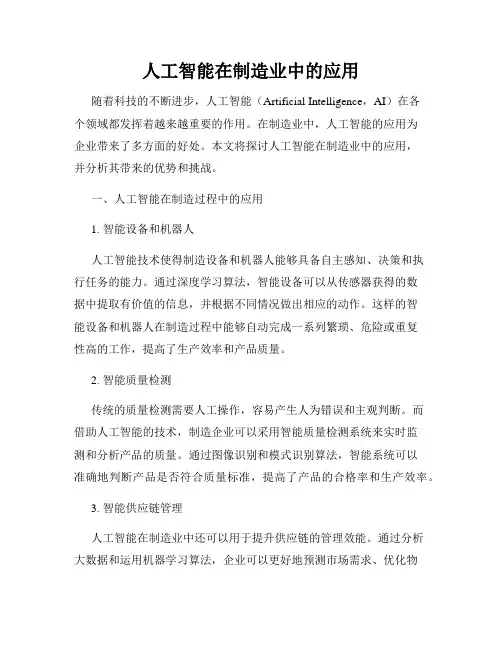 人工智能在制造业中的应用

随着科技的不断进步，人工智能（Artificial Intelligence，AI）在各个领域都发挥着越来越重要的作用。在制造业中，人工智能的应用为企业带来了多方面的好处。本文将探讨人工智能在制造业中的应用，并分析其带来的优势和挑战。

一、人工智能在制造过程中的应用

1. 智能设备和机器人

人工智能技术使得制造设备和机器人能够具备自主感知、决策和执行任务的能力。通过深度学习算法，智能设备可以从传感器获得的数据中提取有价值的信息，并根据不同情况做出相应的动作。这样的智能设备和机器人在制造过程中能够自动完成一系列繁琐、危险或重复性高的工作，提高了生产效率和产品质量。

2. 智能质量检测

传统的质量检测需要人工操作，容易产生人为错误和主观判断。而借助人工智能的技术，制造企业可以采用智能质量检测系统来实时监测和分析产品的质量。通过图像识别和模式识别算法，智能系统可以准确地判断产品是否符合质量标准，提高了产品的合格率和生产效率。

3. 智能供应链管理

人工智能在制造业中还可以用于提升供应链的管理效能。通过分析大数据和运用机器学习算法，企业可以更好地预测市场需求、优化物